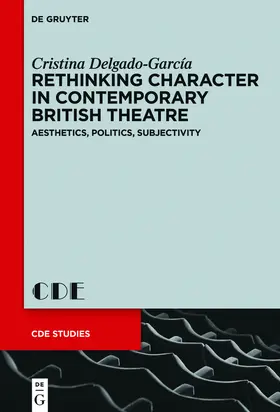 DE GRUYTER

Cristina Delgado-García
RETHINKING CHARACTER IN CONTEMPORARY BRITISH THEATRE

AESTHETICS, POLITICS, SUBJECTIVITY

CDE

CDE STUDIES

DE G